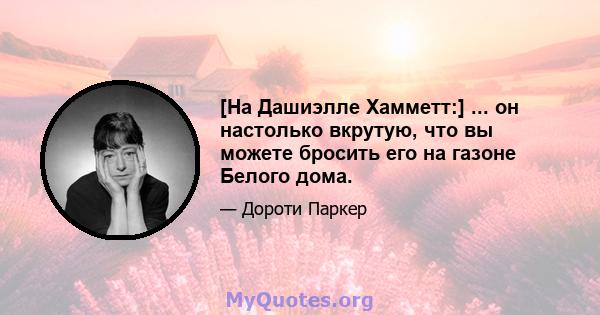 [На Дашиэлле Хамметт:] ... он настолько вкрутую, что вы можете бросить его на газоне Белого дома.

— Дороти Паркер

MyQuotes.org